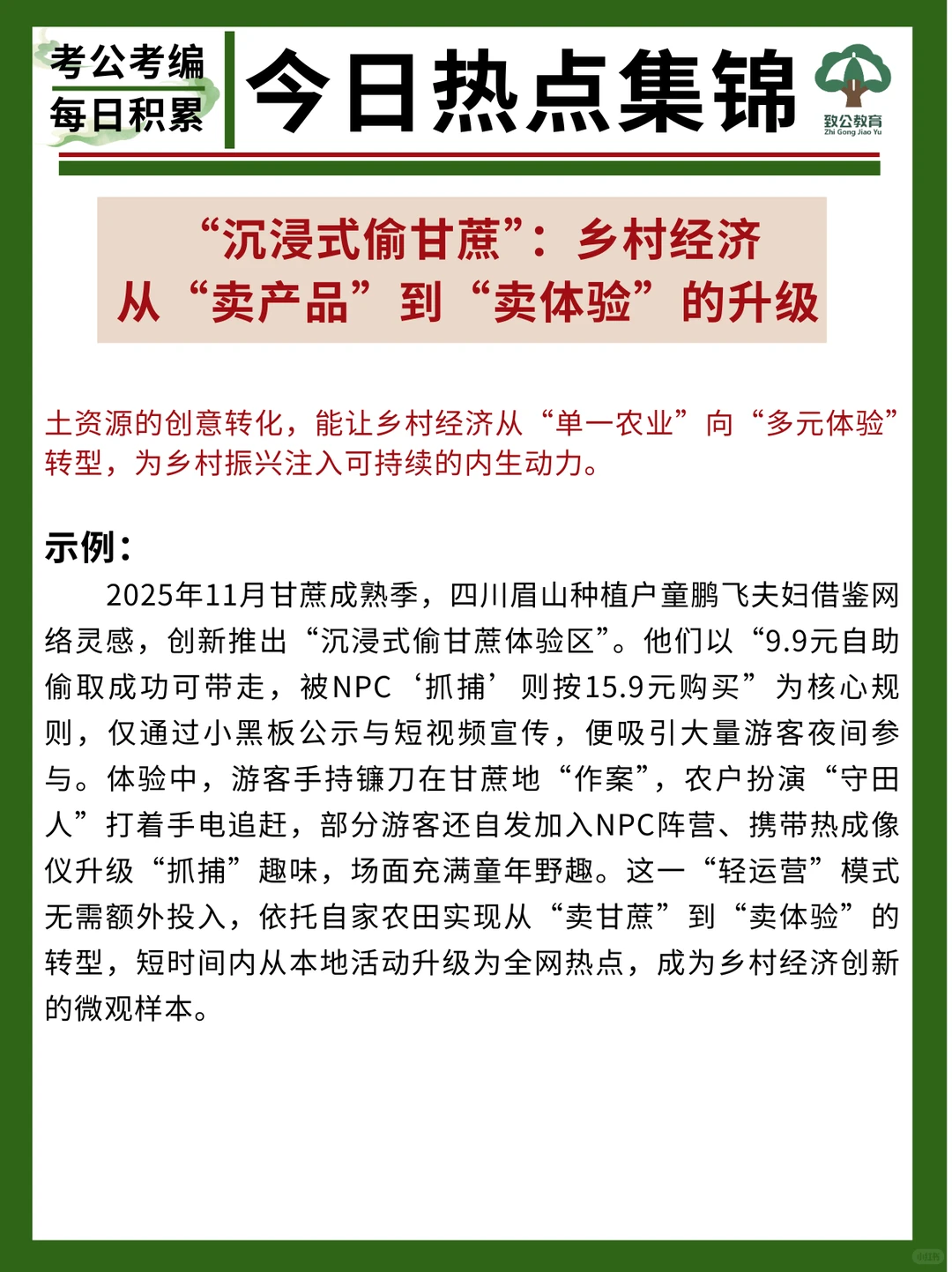 考公考编
每日积累

今日热点集锦

致公教育
Zhi Gong Jiao Yu

“沉浸式偷甘蔗”：乡村经济从“卖产品”到“卖体验”的升级

土资源的创意转化，能让乡村经济从“单一农业”向“多元体验”转型，为乡村振兴注入可持续的内生动力。

示例：

2025年11月甘蔗成熟季，四川眉山种植户童鹏飞夫妇借鉴网络灵感，创新推出“沉浸式偷甘蔗体验区”。他们以“9.9元自助偷取成功可带走，被NPC‘抓捕’则按15.9元购买”为核心规则，仅通过小黑板公示与短视频宣传，便吸引大量游客夜间参与。体验中，游客手持镰刀在甘蔗地“作案”，农户扮演“守田人”打着手电追赶，部分游客还自发加入NPC阵营、携带热成像仪升级“抓捕”趣味，场面充满童年野趣。这一“轻运营”模式无需额外投入，依托自家农田实现从“卖甘蔗”到“卖体验”的转型，短时间内从本地活动升级为全网热点，成为乡村经济创新的微观样本。